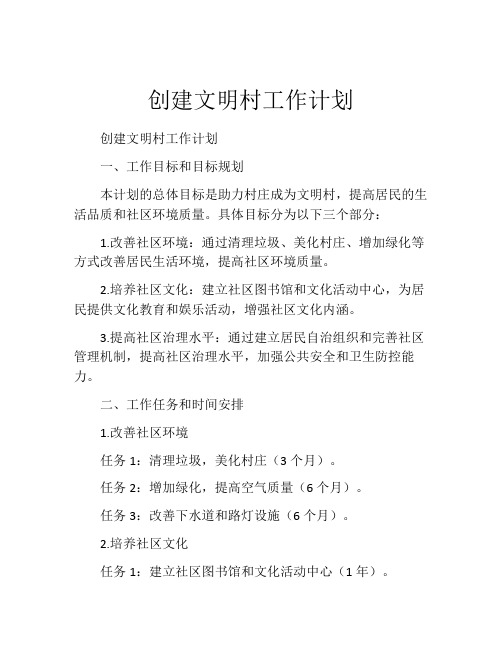 创建文明村工作计划

创建文明村工作计划

一、工作目标和目标规划

本计划的总体目标是助力村庄成为文明村，提高居民的生活品质和社区环境质量。具体目标分为以下三个部分：

1.改善社区环境：通过清理垃圾、美化村庄、增加绿化等方式改善居民生活环境，提高社区环境质量。

2.培养社区文化：建立社区图书馆和文化活动中心，为居民提供文化教育和娱乐活动，增强社区文化内涵。

3.提高社区治理水平：通过建立居民自治组织和完善社区管理机制，提高社区治理水平，加强公共安全和卫生防控能力。

二、工作任务和时间安排

1.改善社区环境

任务 1：清理垃圾，美化村庄（3 个月）。

任务 2：增加绿化，提高空气质量（6 个月）。

任务 3：改善下水道和路灯设施（6 个月）。

2.培养社区文化

任务 1：建立社区图书馆和文化活动中心（1 年）。